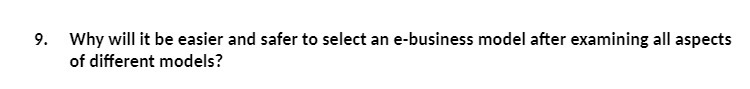 9. Why will it be easier and safer to select an e-business model after examining all aspects of different models?